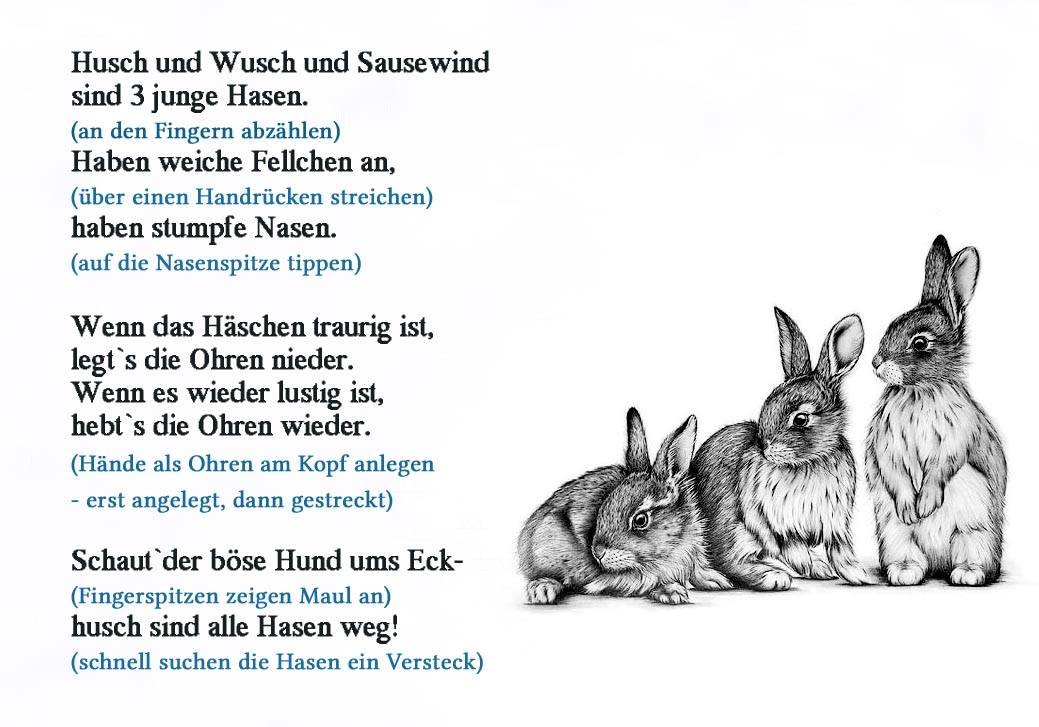 Husch und Wusch und Sausewind
sind 3 junge Hasen.
(an den Fingern abzählen)
Haben weiche Fellchen an,
(über einen Handrücken streichen)
haben stumpfe Nasen.
(auf die Nasenspitze tippen)

Wenn das Häschen traurig ist,
legt`s die Ohren nieder.
Wenn es wieder lustig ist,
hebt`s die Ohren wieder.
(Hände als Ohren am Kopf anlegen
- erst angelegt, dann gestreckt)

Schaut`der böse Hund ums Eck-
(Fingerspitzen zeigen Maul an)
husch sind alle Hasen weg!
(schnell suchen die Hasen ein Versteck)